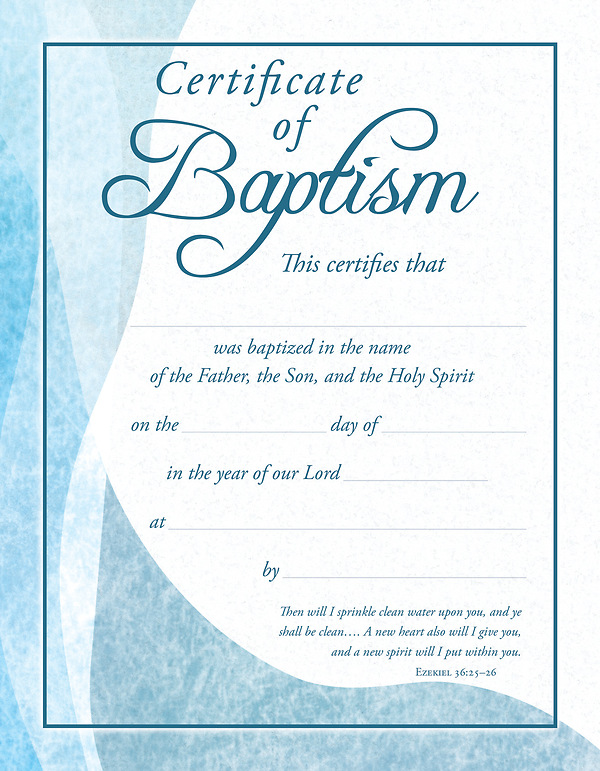 Certificate of Baptism

This certifies that

____

was baptized in the name of the Father, the Son, and the Holy Spirit

on the ____ day of ____

in the year of our Lord ____

at ____

by ____

Then will I sprinkle clean water upon you, and ye shall be clean…. A new heart also will I give you, and a new spirit will I put within you.

Ezekiel 36:25–26